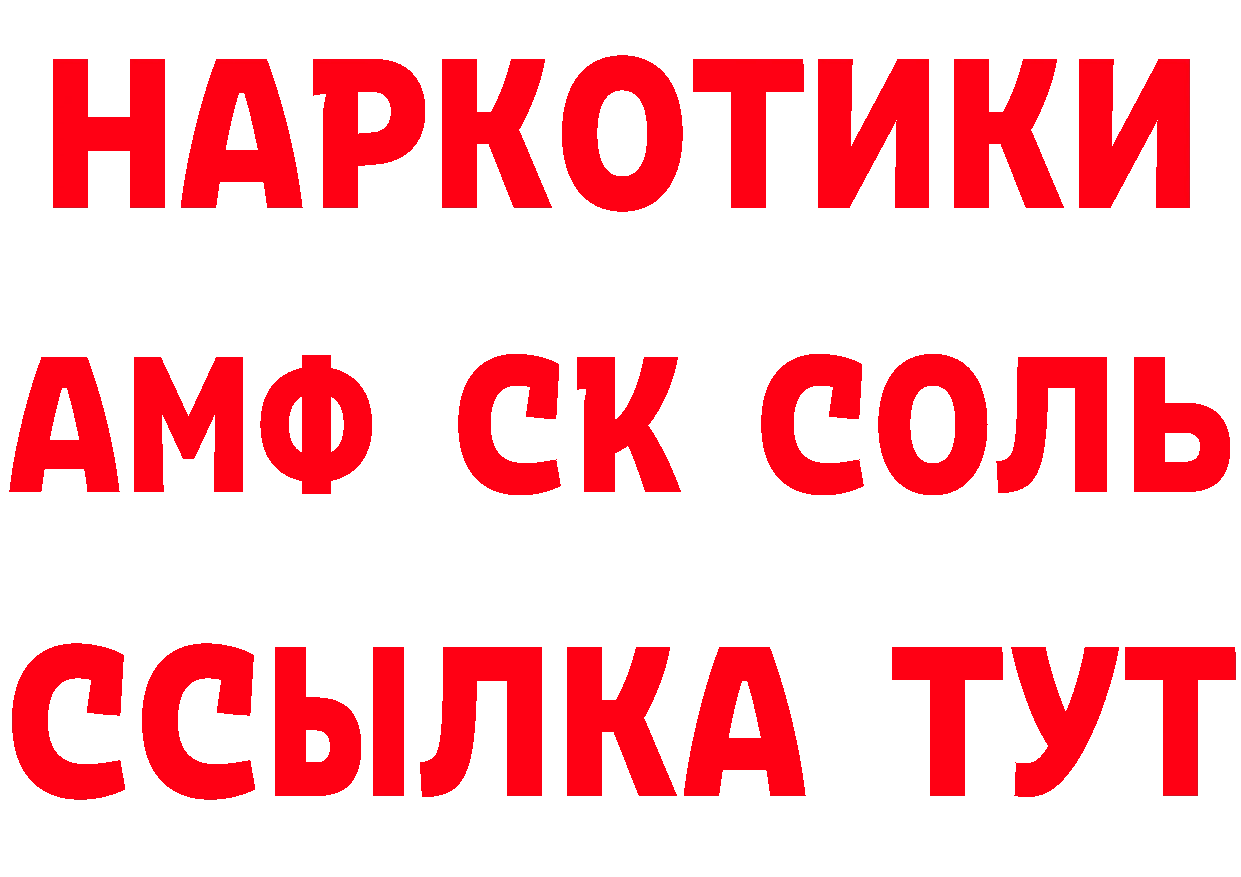 НАРКОТИКИ

АМФ СК СОЛЬ

ССЫЛКА ТУТ